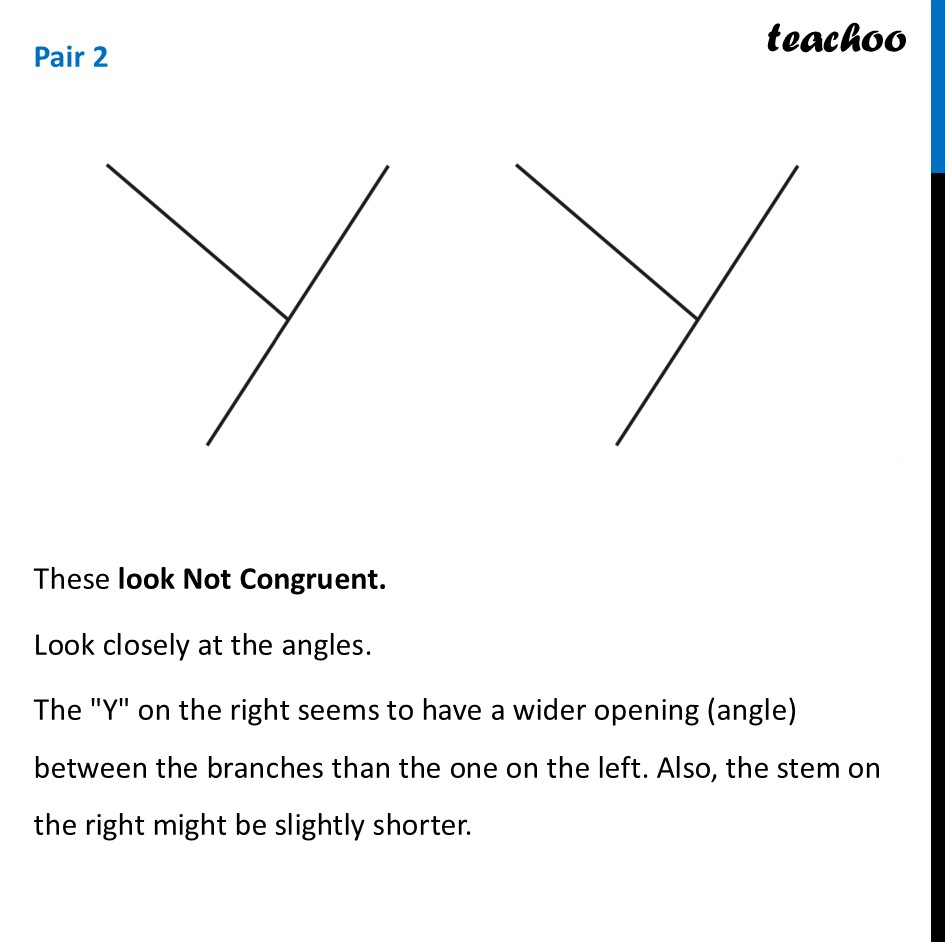 Pair 2

teachoo

These look Not Congruent.

Look closely at the angles.

The "Y" on the right seems to have a wider opening (angle) between the branches than the one on the left. Also, the stem on the right might be slightly shorter.